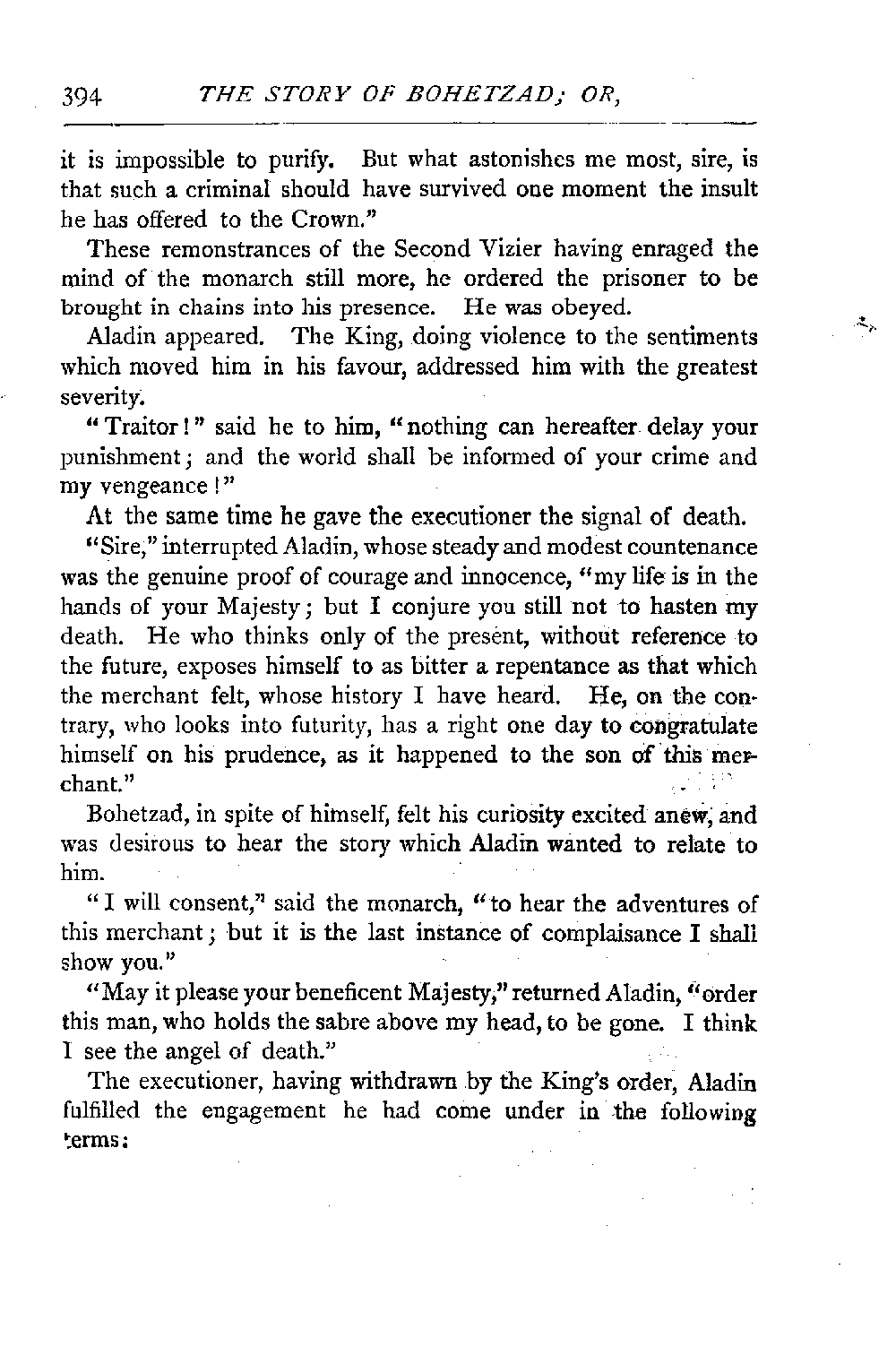 394 THE STORY OF BOHETZAD; OR,

it is impossible to purify. But what astonishes me most, sire, is that such a criminal should have survived one moment the insult he has offered to the Crown."

These remonstrances of the Second Vizier having enraged the mind of the monarch still more, he ordered the prisoner to be brought in chains into his presence. He was obeyed.

Aladin appeared. The King, doing violence to the sentiments which moved him in his favour, addressed him with the greatest severity.

"Traitor!" said he to him, "nothing can hereafter delay your punishment; and the world shall be informed of your crime and my vengeance!"

At the same time he gave the executioner the signal of death.

"Sire," interrupted Aladin, whose steady and modest countenance was the genuine proof of courage and innocence, "my life is in the hands of your Majesty; but I conjure you still not to hasten my death. He who thinks only of the present, without reference to the future, exposes himself to as bitter a repentance as that which the merchant felt, whose history I have heard. He, on the contrary, who looks into futurity, has a right one day to congratulate himself on his prudence, as it happened to the son of this merchant."

Bohetzad, in spite of himself, felt his curiosity excited anew, and was desirous to hear the story which Aladin wanted to relate to him.

"I will consent," said the monarch, "to hear the adventures of this merchant; but it is the last instance of complaisance I shall show you."

"May it please your beneficent Majesty," returned Aladin, "order this man, who holds the sabre above my head, to be gone. I think I see the angel of death."

The executioner, having withdrawn by the King's order, Aladin fulfilled the engagement he had come under in the following terms: